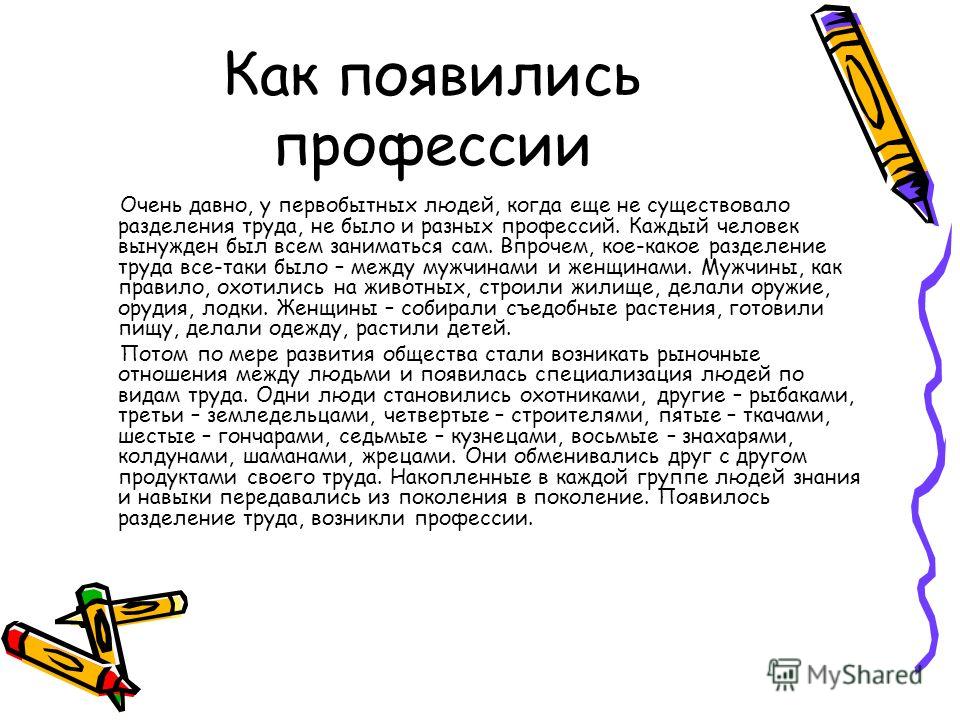 Как появились профессии

Очень давно, у первобытных людей, когда еще не существовало разделения труда, не было и разных профессий. Каждый человек вынужден был всем заниматься сам. Впрочем, кое-какое разделение труда все-таки было – между мужчинами и женщинами. Мужчины, как правило, охотились на животных, строили жилище, делали оружие, орудия, лодки. Женщины – собирали съедобные растения, готовили пищу, делали одежду, растили детей.

Потом по мере развития общества стали возникать рыночные отношения между людьми и появилась специализация людей по видам труда. Одни люди становились охотниками, другие – рыбаками, третьи – земледельцами, четвертые – строителями, пятые – ткачами, шестые – гончарами, седьмые – кузнецами, восьмые – знахарями, колдунами, шаманами, жрецами. Они обменивались друг с другом продуктами своего труда. Накопленные в каждой группе людей знания и навыки передавались из поколения в поколение. Появилось разделение труда, возникли профессии.

MyShared